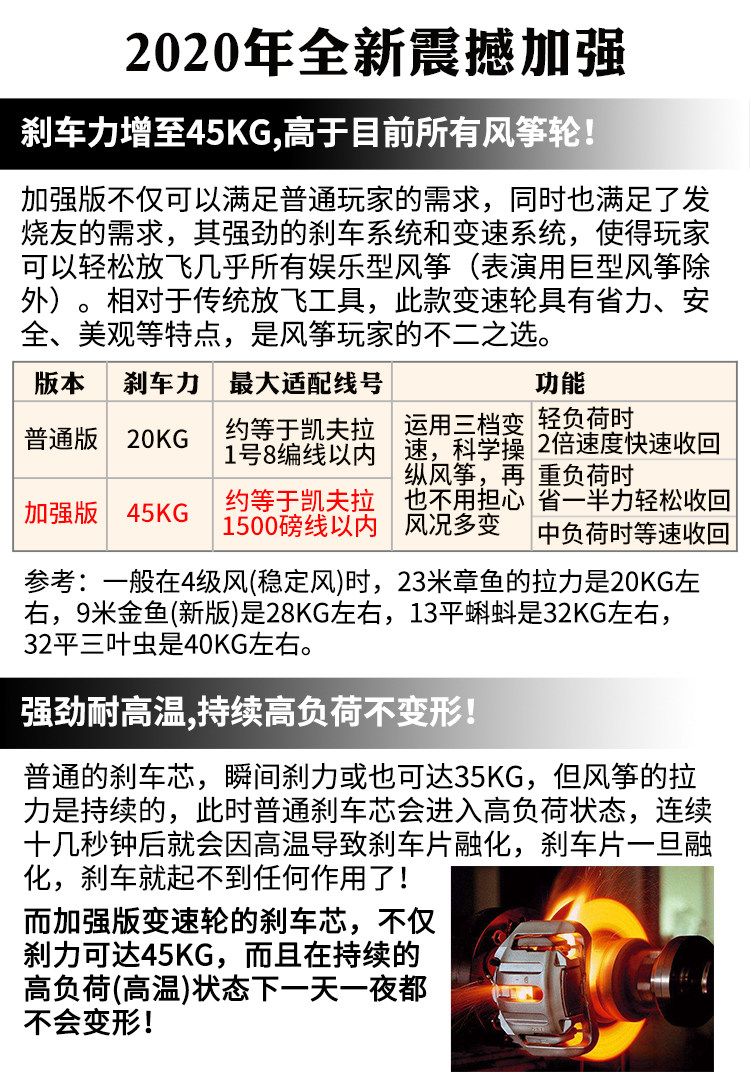 2020年全新震撼加强

刹车力增至45KG,高于目前所有风筝轮!

加强版不仅可以满足普通玩家的需求，同时也满足了发烧友的需求，其强劲的刹车系统和变速系统，使得玩家可以轻松放飞几乎所有娱乐型风筝（表演用巨型风筝除外）。相对于传统放飞工具，此款变速轮具有省力、安全、美观等特点，是风筝玩家的不二之选。

| 版本 | 刹车力 | 最大适配线号 | 功能 | |
|---|---|---|---|---|
| 普通版 | 20KG | 约等于凯夫拉1号8编线以内 | 运用三档变速，科学操纵风筝，再也不用担心风况多变 | 轻负荷时2倍速度快速收回 |
| 加强版 | 45KG | 约等于凯夫拉1500磅线以内 | | 重负荷时省一半力轻松收回 |
| | | | | 中负荷时等速收回 |

参考：一般在4级风(稳定风)时，23米章鱼的拉力是20KG左右，9米金鱼(新版)是28KG左右，13平蝌蚪是32KG左右，32平三叶虫是40KG左右。

强劲耐高温,持续高负荷不变形!

普通的刹车芯，瞬间刹力或也可达35KG，但风筝的拉力是持续的，此时普通刹车芯会进入高负荷状态，连续十几秒钟后就会因高温导致刹车片融化，刹车片一旦融化，刹车就起不到任何作用了!

而加强版变速轮的刹车芯，不仅刹力可达45KG，而且在持续的高负荷(高温)状态下一天一夜都不会变形!